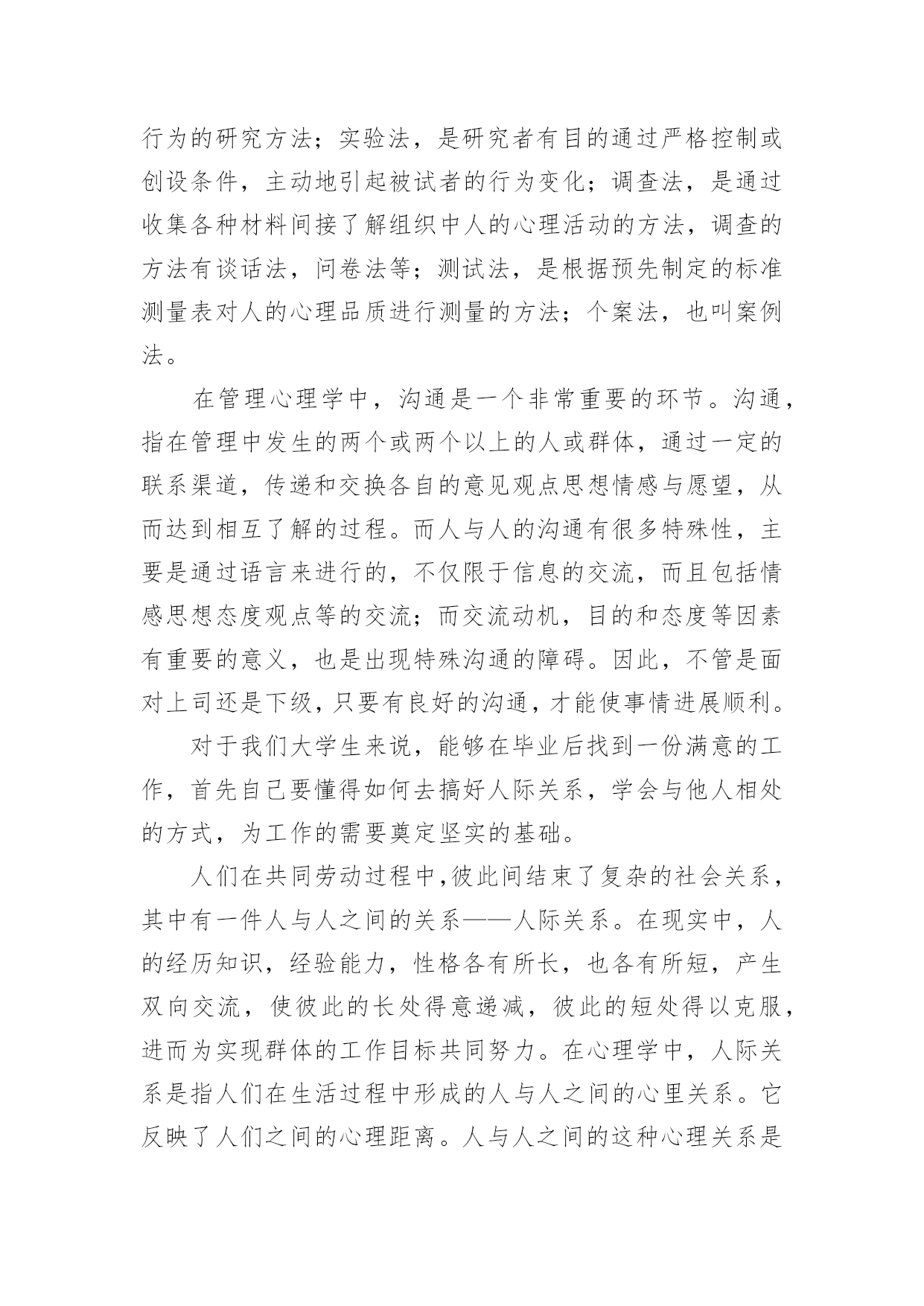 行为的研究方法；实验法，是研究者有目的通过严格控制或创设条件，主动地引起被试者的行为变化；调查法，是通过收集各种材料间接了解组织中人的心理活动的方法，调查的方法有谈话法，问卷法等；测试法，是根据预先制定的标准测量表对人的心理品质进行测量的方法；个案法，也叫案例法。

在管理心理学中，沟通是一个非常重要的环节。沟通，指在管理中发生的两个或两个以上的人或群体，通过一定的联系渠道，传递和交换各自的意见观点思想情感与愿望，从而达到相互了解的过程。而人与人的沟通有很多特殊性，主要是通过语言来进行的，不仅限于信息的交流，而且包括情感思想态度观点等的交流；而交流动机，目的和态度等因素有重要的意义，也是出现特殊沟通的障碍。因此，不管是面对上司还是下级，只要有良好的沟通，才能使事情进展顺利。

对于我们大学生来说，能够在毕业后找到一份满意的工作，首先自己要懂得如何去搞好人际关系，学会与他人相处的方式，为工作的需要奠定坚实的基础。

人们在共同劳动过程中，彼此间结束了复杂的社会关系，其中有一件人与人之间的关系——人际关系。在现实中，人的经历知识，经验能力，性格各有所长，也各有所短，产生双向交流，使彼此的长处得意递减，彼此的短处得以克服，进而为实现群体的工作目标共同努力。在心理学中，人际关系是指人们在生活过程中形成的人与人之间的心里关系。它反映了人们之间的心理距离。人与人之间的这种心理关系是